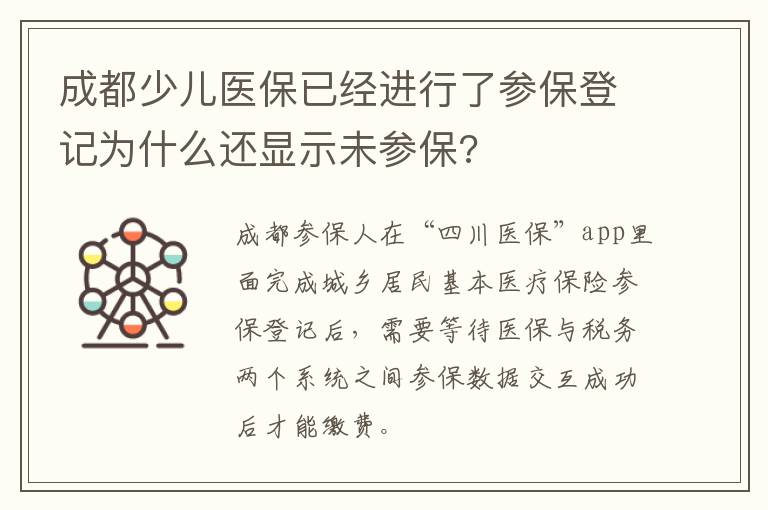 成都少儿医保已经进行了参保登记为什么还显示未参保?

成都参保人在“四川医保”app里面完成城乡居民基本医疗保险参保登记后，需要等待医保与税务两个系统之间参保数据交互成功后才能缴费。